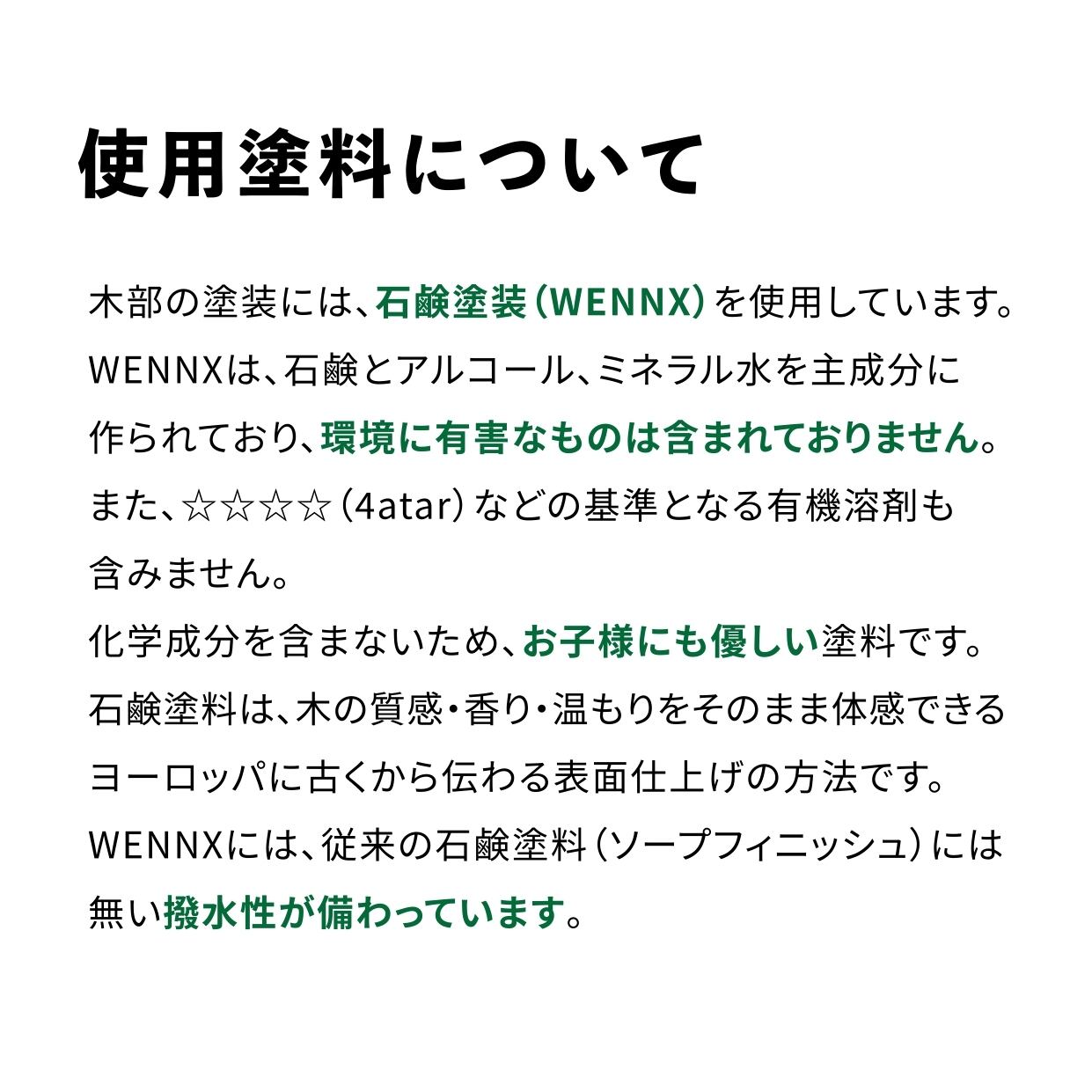 使用塗料について

木部の塗装には、石鹸塗装（WENNX）を使用しています。WENNXは、石鹸とアルコール、ミネラル水を主成分に作られており、環境に有害なものは含まれておりません。また、☆☆☆☆（4atar）などの基準となる有機溶剤も含みません。
化学成分を含まないため、お子様にも優しい塗料です。石鹸塗料は、木の質感・香り・温もりをそのまま体感できるヨーロッパに古くから伝わる表面仕上げの方法です。WENNXには、従来の石鹸塗料（ソープフィニッシュ）には無い撥水性が備わっています。